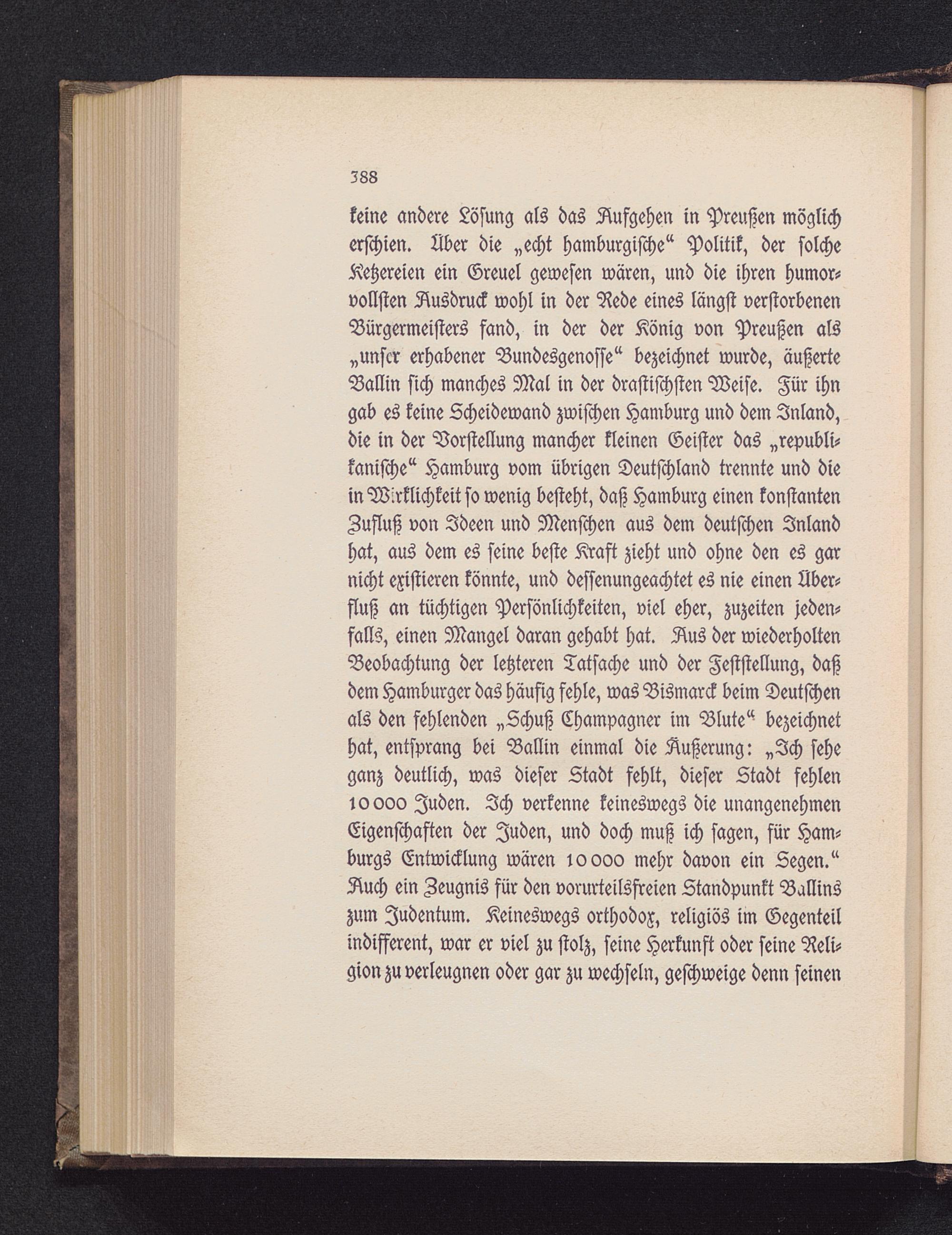 388

keine andere Lösung als das Aufgehen in Preußen möglich erschien. Über die „echt hamburgische“ Politik, der solche Ketzereien ein Greuel gewesen wären, und die ihren humorvollsten Ausdruck wohl in der Rede eines längst verstorbenen Bürgermeisters fand, in der der König von Preußen als „unser erhabener Bundesgenosse“ bezeichnet wurde, äußerte Ballin sich manches Mal in der drastischsten Weise. Für ihn gab es keine Scheidewand zwischen Hamburg und dem Inland, die in der Vorstellung mancher kleinen Geister das „republikanische“ Hamburg vom übrigen Deutschland trennte und die in Wirklichkeit so wenig besteht, daß Hamburg einen konstanten Zufluß von Ideen und Menschen aus dem deutschen Inland hat, aus dem es seine beste Kraft zieht und ohne den es gar nicht existieren könnte, und dessenungeachtet es nie einen Überfluß an tüchtigen Persönlichkeiten, viel eher, zuzeiten jedenfalls, einen Mangel daran gehabt hat. Aus der wiederholten Beobachtung der letzteren Tatsache und der Feststellung, daß dem Hamburger das häufig fehle, was Bismarck beim Deutschen als den fehlenden „Schuß Champagner im Blute“ bezeichnet hat, entsprang bei Ballin einmal die Äußerung: „Ich sehe ganz deutlich, was dieser Stadt fehlt, dieser Stadt fehlen 10 000 Juden. Ich verkenne keineswegs die unangenehmen Eigenschaften der Juden, und doch muß ich sagen, für Hamburgs Entwicklung wären 10 000 mehr davon ein Segen.“ Auch ein Zeugnis für den vorurteilsfreien Standpunkt Ballins zum Judentum. Keineswegs orthodox, religiös im Gegenteil indifferent, war er viel zu stolz, seine Herkunft oder seine Religion zu verleugnen oder gar zu wechseln, geschweige denn seinen